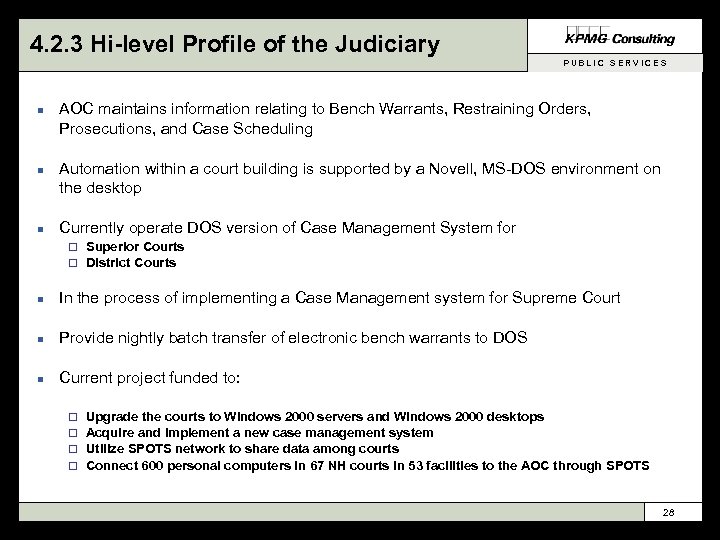 4.2.3 Hi-level Profile of the Judiciary

KPMG Consulting

PUBLIC SERVICES

- AOC maintains information relating to Bench Warrants, Restraining Orders, Prosecutions, and Case Scheduling

- Automation within a court building is supported by a Novell, MS-DOS environment on the desktop

- Currently operate DOS version of Case Management System for
  - Superior Courts
  - District Courts

- In the process of implementing a Case Management system for Supreme Court

- Provide nightly batch transfer of electronic bench warrants to DOS

- Current project funded to:
  - Upgrade the courts to Windows 2000 servers and Windows 2000 desktops
  - Acquire and implement a new case management system
  - Utilize SPOTS network to share data among courts
  - Connect 600 personal computers in 67 NH courts in 53 facilities to the AOC through SPOTS

28